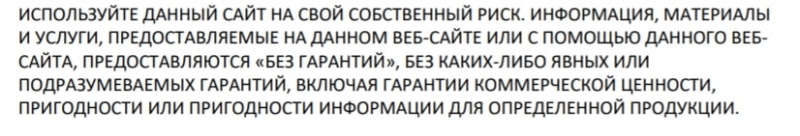 ИСПОЛЬЗУЙТЕ ДАННЫЙ САЙТ НА СВОЙ СОБСТВЕННЫЙ РИСК. ИНФОРМАЦИЯ, МАТЕРИАЛЫ И УСЛУГИ, ПРЕДОСТАВЛЯЕМЫЕ НА ДАННОМ ВЕБ-САЙТЕ ИЛИ С ПОМОЩЬЮ ДАННОГО ВЕБ-САЙТА, ПРЕДОСТАВЛЯЮТСЯ «БЕЗ ГАРАНТИЙ», БЕЗ КАКИХ-ЛИБО ЯВНЫХ ИЛИ ПОДРАЗУМЕВАЕМЫХ ГАРАНТИЙ, ВКЛЮЧАЯ ГАРАНТИИ КОММЕРЧЕСКОЙ ЦЕННОСТИ, ПРИГОДНОСТИ ИЛИ ПРИГОДНОСТИ ИНФОРМАЦИИ ДЛЯ ОПРЕДЕЛЕННОЙ ПРОДУКЦИИ.